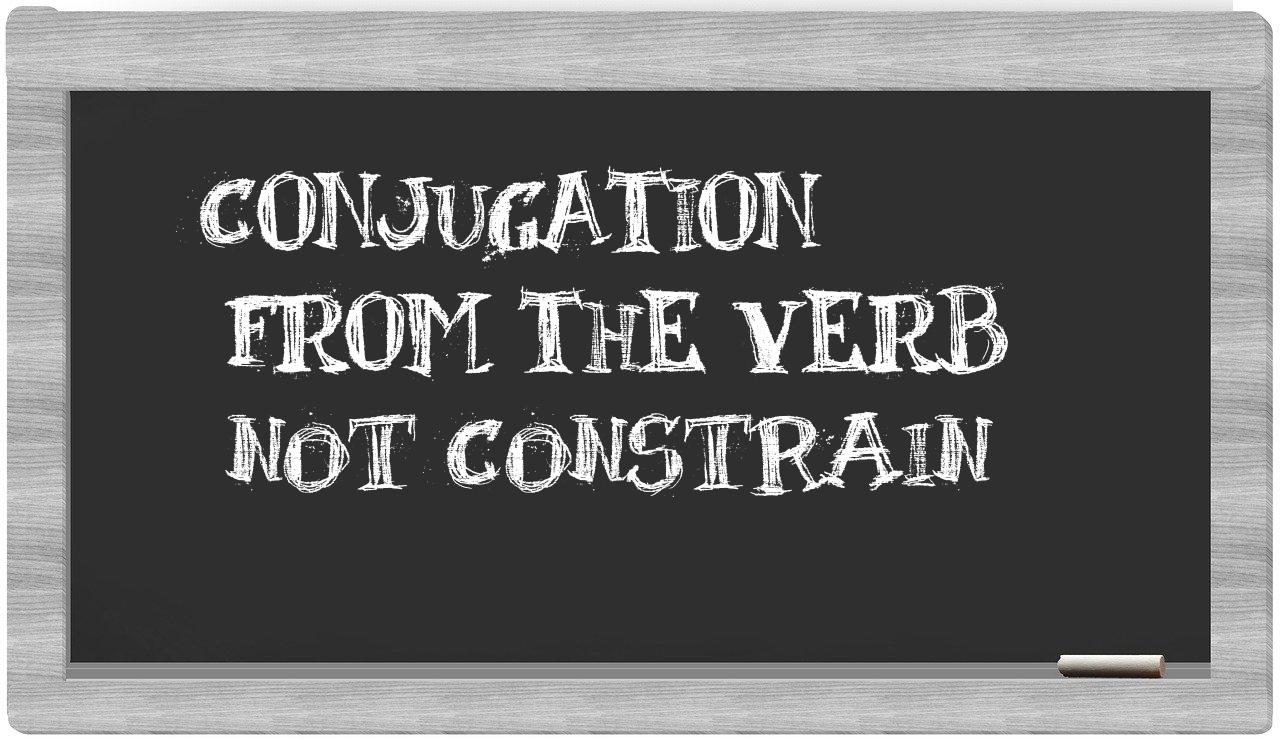 CONJUGATION
FROM THE VERB
NOT CONSTRAIN